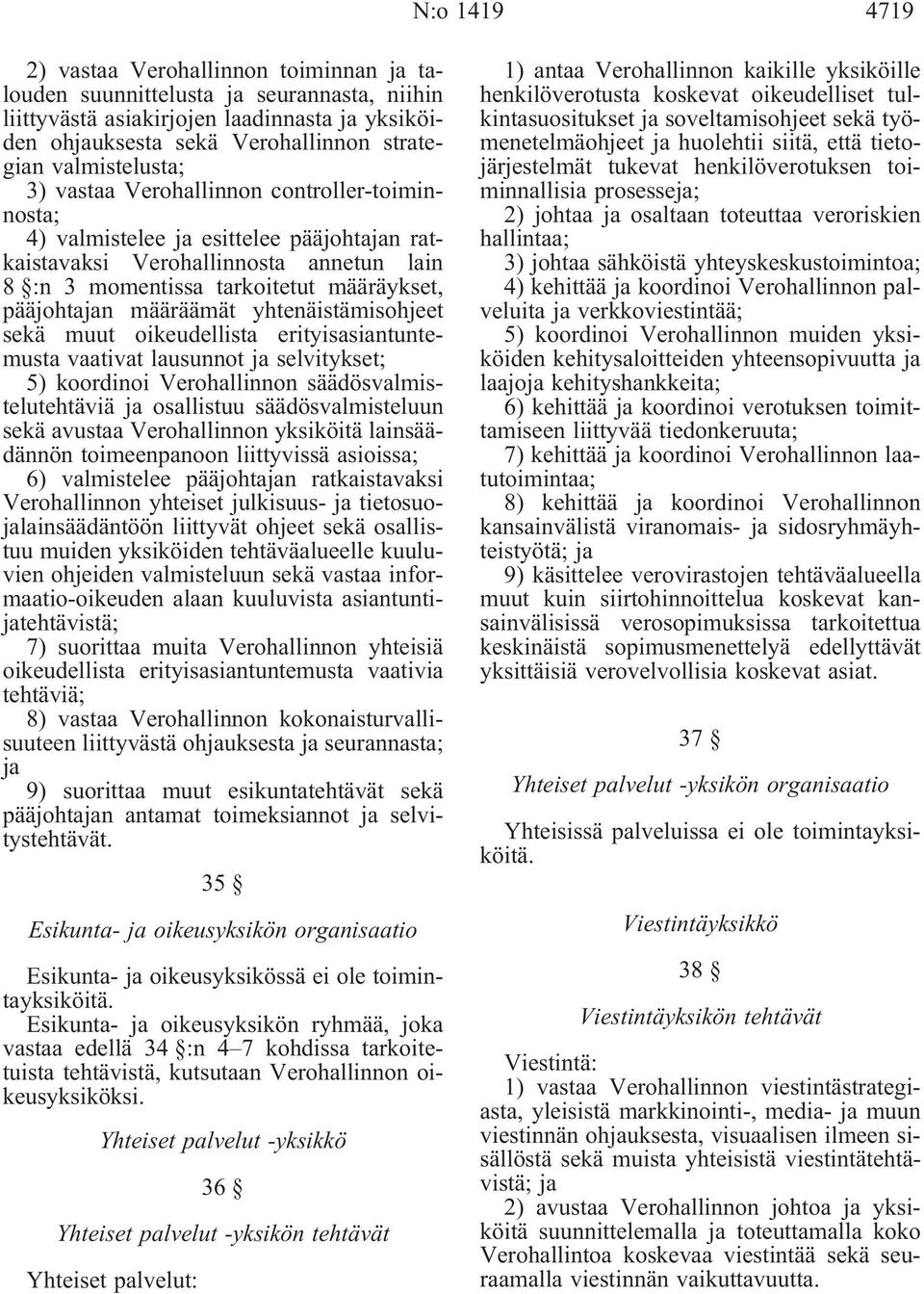 N:o 1419 4719

2) vastaa Verohallinnon toiminnan ja talouden suunnittelusta ja seurannasta, niihin liittyvästä asiakirjojen laadinnasta ja yksiköiden ohjauksesta sekä Verohallinnon strategian valmistelusta;

3) vastaa Verohallinnon controller-toiminnosta;

4) valmistelee ja esittelee pääjohtajan ratkaistavaksi Verohallinnosta annetun lain 8 §:n 3 momentissa tarkoitetut määräykset, pääjohtajan määräämät yhtenäistämisohjeet sekä muut oikeudellista erityisasiantuntemusta vaativat lausunnot ja selvitykset;

5) koordinoi Verohallinnon säädösvalmistelutehtäviä ja osallistuu säädösvalmisteluun sekä avustaa Verohallinnon yksiköitä lainsäädännön toimeenpanoon liittyvissä asioissa;

6) valmistelee pääjohtajan ratkaistavaksi Verohallinnon yhteiset julkisuus- ja tietosuojalainsäädäntöön liittyvät ohjeet sekä osallistuu muiden yksiköiden tehtäväalueelle kuuluvien ohjeiden valmisteluun sekä vastaa informaatio-oikeuden alaan kuuluvista asiantuntijatehtävistä;

7) suorittaa muita Verohallinnon yhteisiä oikeudellista erityisasiantuntemusta vaativia tehtäviä;

8) vastaa Verohallinnon kokonaisturvallisuuteen liittyvästä ohjauksesta ja seurannasta; ja

9) suorittaa muut esikuntatehtävät sekä pääjohtajan antamat toimeksiannot ja selvitystehtävät.

35 §

Esikunta- ja oikeusyksikön organisaatio

Esikunta- ja oikeusyksikössä ei ole toimintayksiköitä.

Esikunta- ja oikeusyksikön ryhmää, joka vastaa edellä 34 §:n 4–7 kohdissa tarkoitetuista tehtävistä, kutsutaan Verohallinnon oikeusyksiköksi.

Yhteiset palvelut -yksikkö

36 §

Yhteiset palvelut -yksikön tehtävät

Yhteiset palvelut:

1) antaa Verohallinnon kaikille yksiköille henkilöverotusta koskevat oikeudelliset tulkintasuositukset ja soveltamisohjeet sekä työmenetelmäohjeet ja huolehtii siitä, että tietojärjestelmät tukevat henkilöverotuksen toiminnallisia prosesseja;

2) johtaa ja osaltaan toteuttaa veroriskien hallintaa;

3) johtaa sähköistä yhteyskeskustoimintoa;

4) kehittää ja koordinoi Verohallinnon palveluita ja verkkoviestintää;

5) koordinoi Verohallinnon muiden yksiköiden kehitysaloitteiden yhteensopivuutta ja laajoja kehityshankkeita;

6) kehittää ja koordinoi verotuksen toimittamiseen liittyvää tiedonkeruuta;

7) kehittää ja koordinoi Verohallinnon laatutoimintaa;

8) kehittää ja koordinoi Verohallinnon kansainvälistä viranomais- ja sidosryhmäyhteistyötä; ja

9) käsittelee verovirastojen tehtäväalueella muut kuin siirtohinnoittelua koskevat kansainvälisissä verosopimuksissa tarkoitettua keskinäistä sopimusmenettelyä edellyttävät yksittäisiä verovelvollisia koskevat asiat.

37 §

Yhteiset palvelut -yksikön organisaatio

Yhteisissä palveluissa ei ole toimintayksiköitä.

Viestintäyksikkö

38 §

Viestintäyksikön tehtävät

Viestintä:

1) vastaa Verohallinnon viestintästrategiasta, yleisistä markkinointi-, media- ja muun viestinnän ohjauksesta, visuaalisen ilmeen sisällöstä sekä muista yhteisistä viestintätehtävistä; ja

2) avustaa Verohallinnon johtoa ja yksiköitä suunnittelemalla ja toteuttamalla koko Verohallintoa koskevaa viestintää sekä seuraamalla viestinnän vaikuttavuutta.